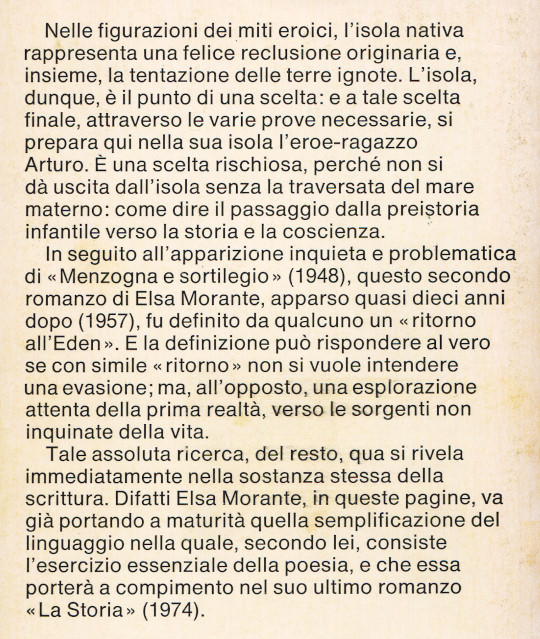 Nelle figurazioni dei miti eroici, l'isola nativa rappresenta una felice reclusione originaria e, insieme, la tentazione delle terre ignote. L'isola, dunque, è il punto di una scelta: e a tale scelta finale, attraverso le varie prove necessarie, si prepara qui nella sua isola l'eroe-ragazzo Arturo. È una scelta rischiosa, perché non si dà uscita dall'isola senza la traversata del mare materno: come dire il passaggio dalla preistoria infantile verso la storia e la coscienza.

In seguito all'apparizione inquieta e problematica di «Menzogna e sortilegio» (1948), questo secondo romanzo di Elsa Morante, apparso quasi dieci anni dopo (1957), fu definito da qualcuno un «ritorno all'Eden». E la definizione può rispondere al vero se con simile «ritorno» non si vuole intendere una evasione; ma, all'opposto, una esplorazione attenta della prima realtà, verso le sorgenti non inquinate della vita.

Tale assoluta ricerca, del resto, qua si rivela immediatamente nella sostanza stessa della scrittura. Difatti Elsa Morante, in queste pagine, va già portando a maturità quella semplificazione del linguaggio nella quale, secondo lei, consiste l'esercizio essenziale della poesia, e che essa porterà a compimento nel suo ultimo romanzo «La Storia» (1974).